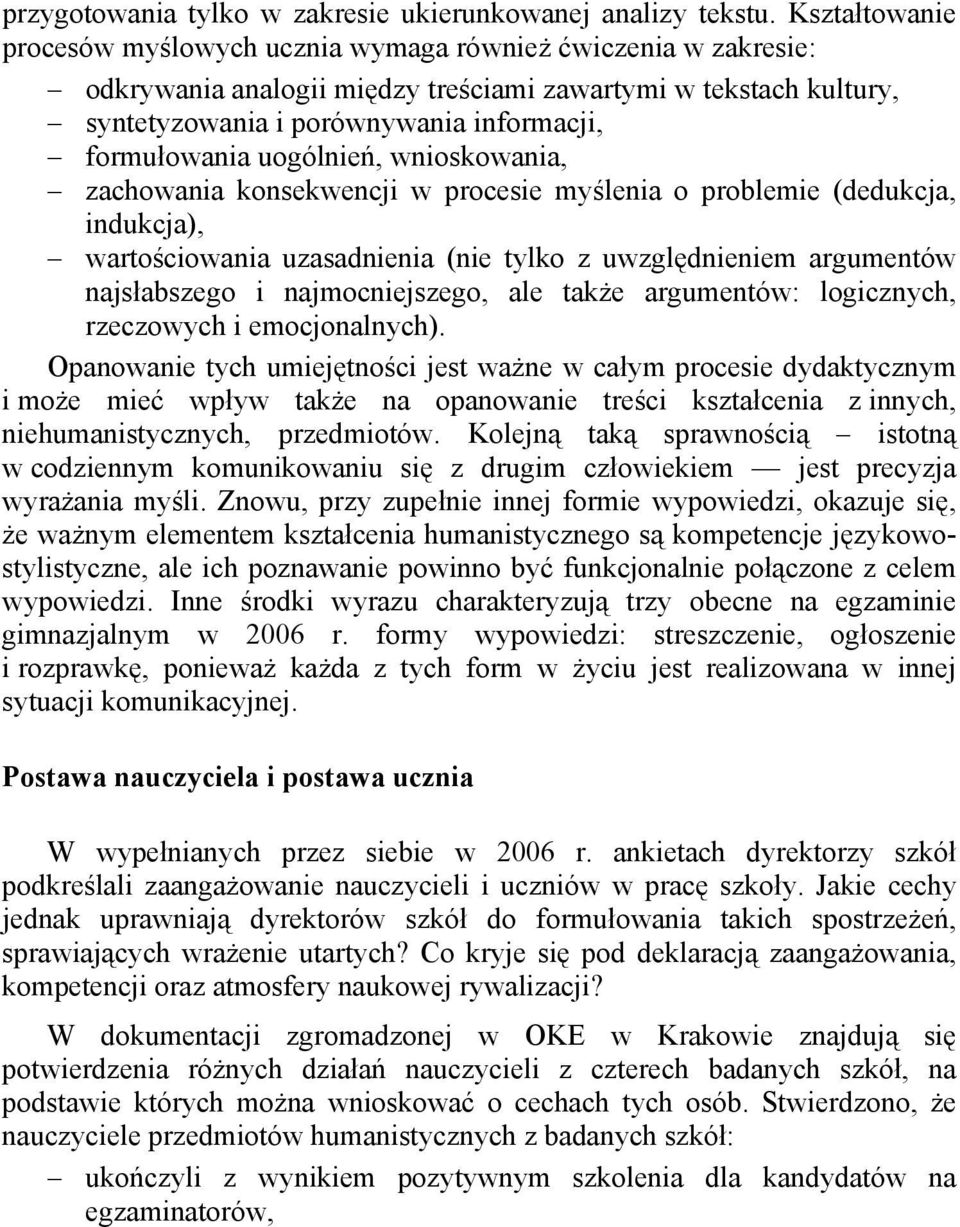 przygotowania tylko w zakresie ukierunkowanej analizy tekstu. Kształtowanie procesów myślowych ucznia wymaga również ćwiczenia w zakresie:

– odkrywania analogii między treściami zawartymi w tekstach kultury,
– syntetyzowania i porównywania informacji,
– formułowania uogólnień, wnioskowania,
– zachowania konsekwencji w procesie myślenia o problemie (dedukcja, indukcja),
– wartościowania uzasadnienia (nie tylko z uwzględnieniem argumentów najsłabszego i najmocniejszego, ale także argumentów: logicznych, rzeczowych i emocjonalnych).

Opanowanie tych umiejętności jest ważne w całym procesie dydaktycznym i może mieć wpływ także na opanowanie treści kształcenia z innych, niehumanistycznych, przedmiotów. Kolejną taką sprawnością – istotną w codziennym komunikowaniu się z drugim człowiekiem — jest precyzja wyrażania myśli. Znowu, przy zupełnie innej formie wypowiedzi, okazuje się, że ważnym elementem kształcenia humanistycznego są kompetencje językowo-stylistyczne, ale ich poznawanie powinno być funkcjonalnie połączone z celem wypowiedzi. Inne środki wyrazu charakteryzują trzy obecne na egzaminie gimnazjalnym w 2006 r. formy wypowiedzi: streszczenie, ogłoszenie i rozprawkę, ponieważ każda z tych form w życiu jest realizowana w innej sytuacji komunikacyjnej.

Postawa nauczyciela i postawa ucznia

W wypełnianych przez siebie w 2006 r. ankietach dyrektorzy szkół podkreślali zaangażowanie nauczycieli i uczniów w pracę szkoły. Jakie cechy jednak uprawniają dyrektorów szkół do formułowania takich spostrzeżeń, sprawiających wrażenie utartych? Co kryje się pod deklaracją zaangażowania, kompetencji oraz atmosfery naukowej rywalizacji?

W dokumentacji zgromadzonej w OKE w Krakowie znajdują się potwierdzenia różnych działań nauczycieli z czterech badanych szkół, na podstawie których można wnioskować o cechach tych osób. Stwierdzono, że nauczyciele przedmiotów humanistycznych z badanych szkół:

– ukończyli z wynikiem pozytywnym szkolenia dla kandydatów na egzaminatorów,